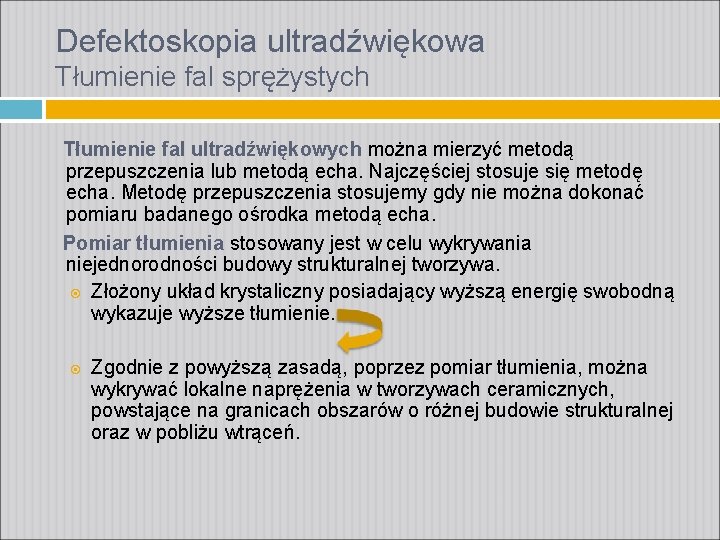 Defektoskopia ultradźwiękowa
Tłumienie fal sprężystych

Tłumienie fal ultradźwiękowych można mierzyć metodą przepuszczenia lub metodą echa. Najczęściej stosuje się metodę echa. Metodę przepuszczenia stosujemy gdy nie można dokonać pomiaru badanego ośrodka metodą echa.

Pomiar tłumienia stosowany jest w celu wykrywania niejednorodności budowy strukturalnej tworzywa.

Złożony układ krystaliczny posiadający wyższą energię swobodną wykazuje wyższe tłumienie.

Zgodnie z powyższą zasadą, poprzez pomiar tłumienia, można wykrywać lokalne naprężenia w tworzywach ceramicznych, powstające na granicach obszarów o różnej budowie strukturalnej oraz w pobliżu wtrąceń.